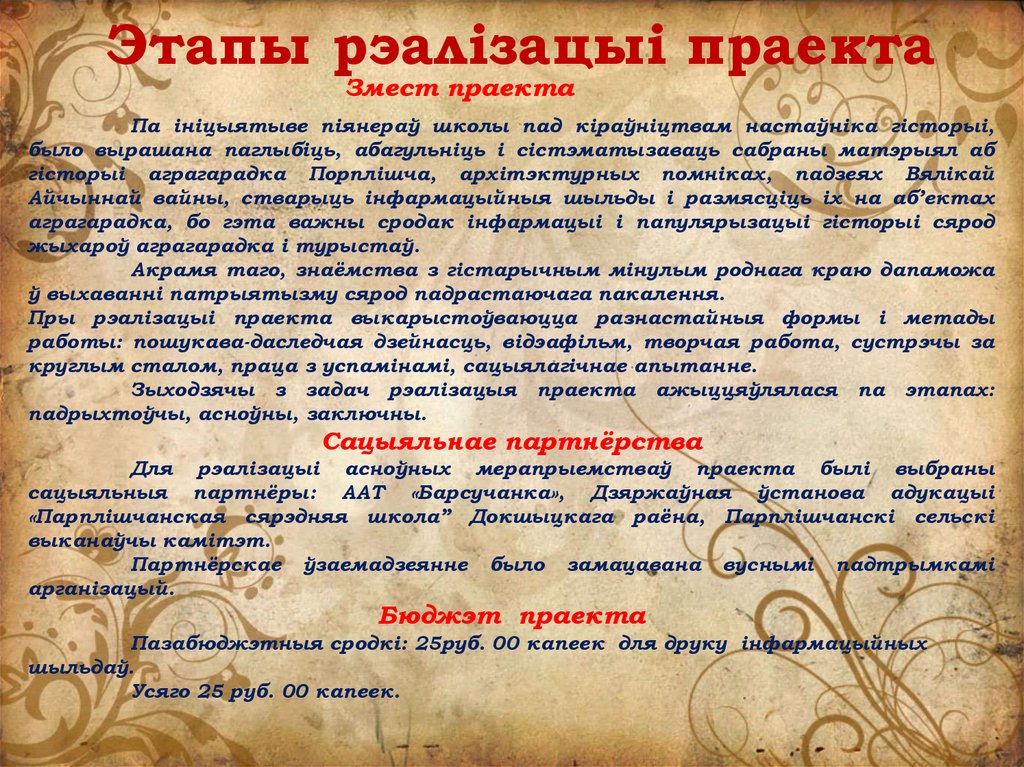 Этапы рэалізацыі праекта
Змест праекта

Па ініцыятыве піянераў школы пад кіраўніцтвам настаўніка гісторыі, было вырашана паглыбіць, абагульніць і сістэматызаваць сабраны матэрыял аб гісторыі аграгарадка Порплішча, архітэктурных помніках, падзеях Вялікай Айчыннай вайны, стварыць інфармацыйныя шыльды і размясціць іх на аб'ектах аграгарадка, бо гэта важны сродак інфармацыі і папулярызацыі гісторыі сярод жыхароў аграгарадка і турыстаў.

Акрамя таго, знаёмства з гістарычным мінулым роднага краю дапаможа ў выхаванні патрыятызму сярод падрастаючага пакалення.

Пры рэалізацыі праекта выкарыстоўваюцца разнастайныя формы і метады работы: пошукава-даследчая дзейнасць, відэафільм, творчая работа, сустрэчы за круглым сталом, праца з успамінамі, сацыялагічнае апытанне.

Зыходзячы з задач рэалізацыя праекта ажыццяўлялася па этапах: падрыхтоўчы, асноўны, заключны.

Сацыяльнае партнёрства

Для рэалізацыі асноўных мерапрыемстваў праекта былі выбраны сацыяльныя партнёры: ААТ «Барсучанка», Дзяржаўная ўстанова адукацыі «Парплішчанская сярэдняя школа” Докшыцкага раёна, Парплішчанскі сельскі выканаўчы камітэт.

Партнёрскае ўзаемадзеянне было замацавана вуснымі падтрымкамі арганізацый.

Бюджэт праекта

Пазабюджэтныя сродкі: 25руб. 00 капеек для друку інфармацыйных шыльдаў.

Усяго 25 руб. 00 капеек.